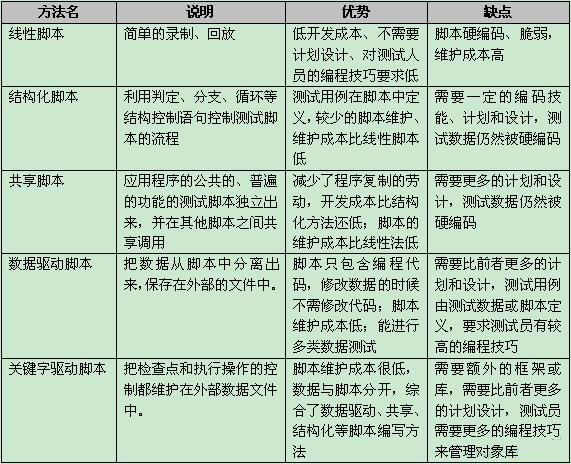 | 方法名 | 说明 | 优势 | 缺点 |
|---|---|---|---|
| 线性脚本 | 简单的录制、回放 | 低开发成本、不需要计划设计、对测试人员的编程技巧要求低 | 脚本硬编码、脆弱，维护成本高 |
| 结构化脚本 | 利用判定、分支、循环等结构控制语句控制测试脚本的流程 | 测试用例在脚本中定义，较少的脚本维护、维护成本比线性脚本低 | 需要一定的编码技能、计划和设计，测试数据仍然被硬编码 |
| 共享脚本 | 应用程序的公共的、普遍的功能的测试脚本独立出来，并在其他脚本之间共享调用 | 减少了程序复制的劳动，开发成本比结构化方法还低；脚本的维护成本比线性法低 | 需要更多的计划和设计，测试数据仍然被硬编码 |
| 数据驱动脚本 | 把数据从脚本中分离出来,保存在外部的文件中。 | 脚本只包含编程代码，修改数据的时候不需修改代码；脚本维护成本低；能进行多类数据测试 | 需要比前者更多的计划和设计，测试用例由测试数据或脚本定义，要求测试员有较高的编程技巧 |
| 关键字驱动脚本 | 把检查点和执行操作的控制都维护在外部数据文件中。 | 脚本维护成本很低，数据与脚本分开，综合了数据驱动、共享、结构化等脚本编写方法 | 需要额外的框架或库，需要比前者更多的计划设计，测试员需要更多的编程技巧来管理对象库 |